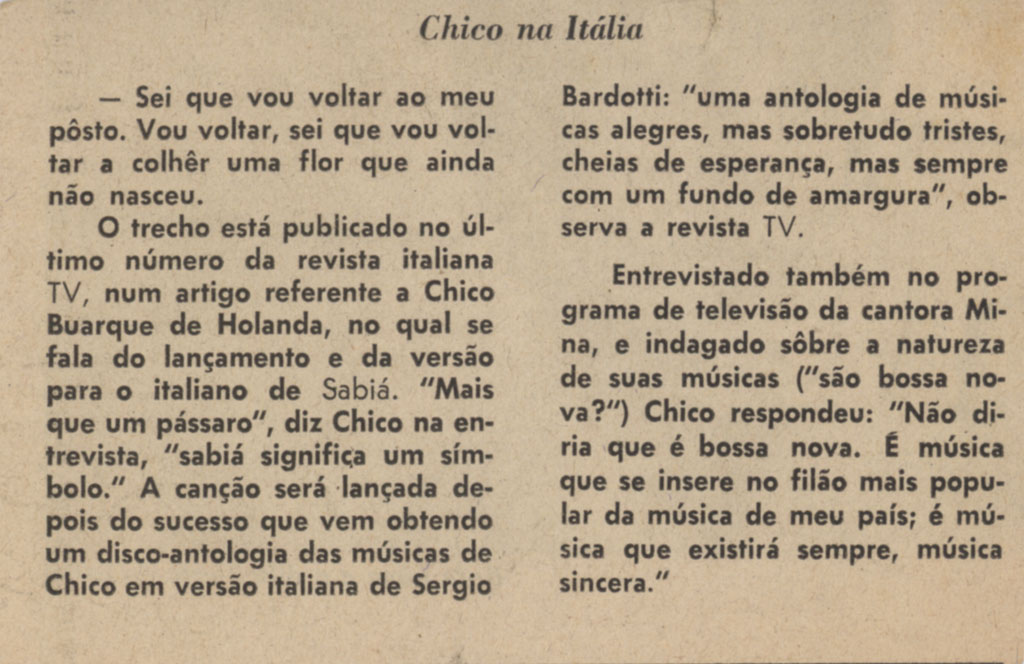 Chico na Itália

— Sei que vou voltar ao meu pôsto. Vou voltar, sei que vou voltar a colhêr uma flor que ainda não nasceu.

O trecho está publicado no último número da revista italiana TV, num artigo referente a Chico Buarque de Holanda, no qual se fala do lançamento e da versão para o italiano de Sabiá. "Mais que um pássaro", diz Chico na entrevista, "sabiá significa um símbolo." A canção será lançada depois do sucesso que vem obtendo um disco-antologia das músicas de Chico em versão italiana de Sergio Bardotti: "uma antologia de músicas alegres, mas sobretudo tristes, cheias de esperança, mas sempre com um fundo de amargura", observa a revista TV.

Entrevistado também no programa de televisão da cantora Mina, e indagado sôbre a natureza de suas músicas ("são bossa nova?") Chico respondeu: "Não diria que é bossa nova. É música que se insere no filão mais popular da música de meu país; é música que existirá sempre, música sincera."